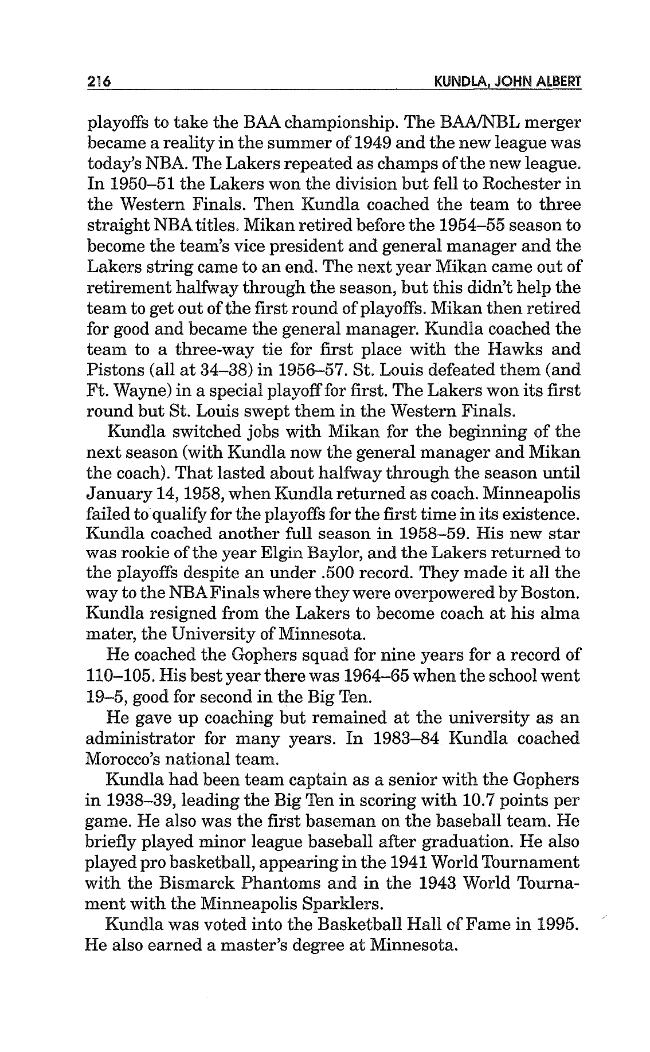 216 KUNDLA, JOHN ALBERT

playoffs to take the BAA championship. The BAA/NBL merger became a reality in the summer of 1949 and the new league was today's NBA. The Lakers repeated as champs of the new league. In 1950–51 the Lakers won the division but fell to Rochester in the Western Finals. Then Kundla coached the team to three straight NBA titles. Mikan retired before the 1954–55 season to become the team's vice president and general manager and the Lakers string came to an end. The next year Mikan came out of retirement halfway through the season, but this didn't help the team to get out of the first round of playoffs. Mikan then retired for good and became the general manager. Kundla coached the team to a three-way tie for first place with the Hawks and Pistons (all at 34–38) in 1956–57. St. Louis defeated them (and Ft. Wayne) in a special playoff for first. The Lakers won its first round but St. Louis swept them in the Western Finals.

Kundla switched jobs with Mikan for the beginning of the next season (with Kundla now the general manager and Mikan the coach). That lasted about halfway through the season until January 14, 1958, when Kundla returned as coach. Minneapolis failed to qualify for the playoffs for the first time in its existence. Kundla coached another full season in 1958–59. His new star was rookie of the year Elgin Baylor, and the Lakers returned to the playoffs despite an under .500 record. They made it all the way to the NBA Finals where they were overpowered by Boston. Kundla resigned from the Lakers to become coach at his alma mater, the University of Minnesota.

He coached the Gophers squad for nine years for a record of 110–105. His best year there was 1964–65 when the school went 19–5, good for second in the Big Ten.

He gave up coaching but remained at the university as an administrator for many years. In 1983–84 Kundla coached Morocco's national team.

Kundla had been team captain as a senior with the Gophers in 1938–39, leading the Big Ten in scoring with 10.7 points per game. He also was the first baseman on the baseball team. He briefly played minor league baseball after graduation. He also played pro basketball, appearing in the 1941 World Tournament with the Bismarck Phantoms and in the 1943 World Tournament with the Minneapolis Sparklers.

Kundla was voted into the Basketball Hall of Fame in 1995. He also earned a master's degree at Minnesota.